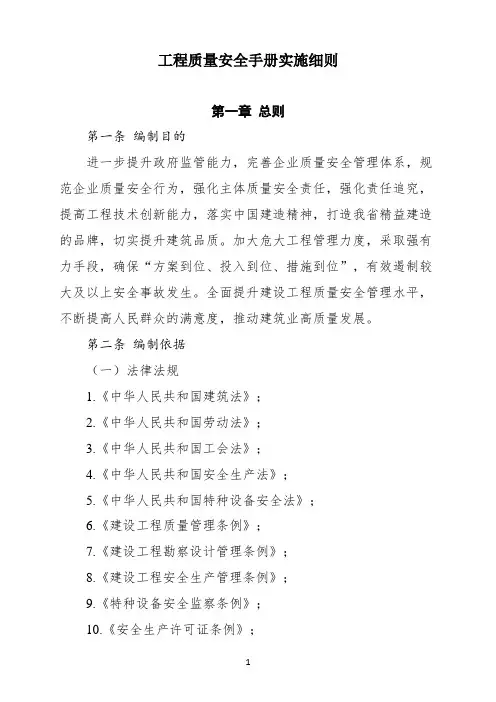 工程质量安全手册实施细则

第一章 总则

第一条 编制目的

进一步提升政府监管能力，完善企业质量安全管理体系，规范企业质量安全行为，强化主体质量安全责任，强化责任追究，提高工程技术创新能力，落实中国建造精神，打造我省精益建造的品牌，切实提升建筑品质。加大危大工程管理力度，采取强有力手段，确保“方案到位、投入到位、措施到位”，有效遏制较大及以上安全事故发生。全面提升建设工程质量安全管理水平，不断提高人民群众的满意度，推动建筑业高质量发展。

第二条 编制依据

（一）法律法规

1.《中华人民共和国建筑法》；

2.《中华人民共和国劳动法》；

3.《中华人民共和国工会法》；

4.《中华人民共和国安全生产法》；

5.《中华人民共和国特种设备安全法》；

6.《建设工程质量管理条例》；

7.《建设工程勘察设计管理条例》；

8.《建设工程安全生产管理条例》；

9.《特种设备安全监察条例》；

10.《安全生产许可证条例》；

1